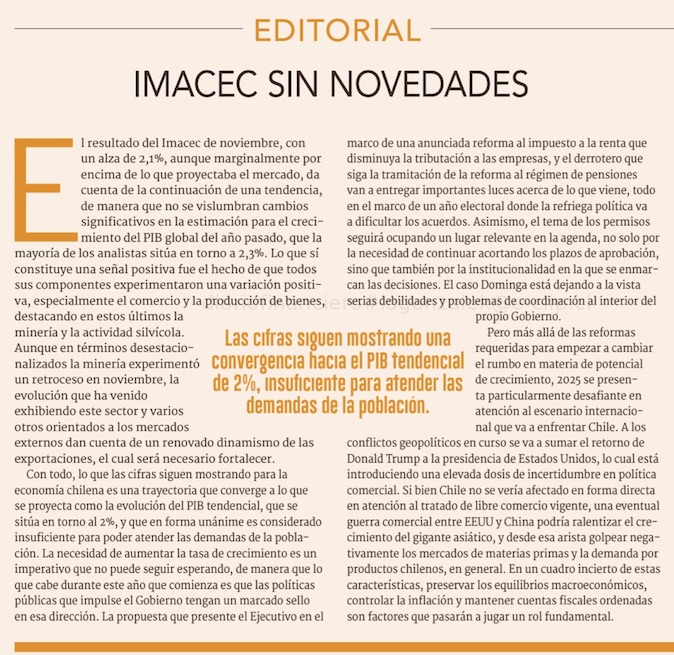 EDITORIAL

IMACEC SIN NOVEDADES

El resultado del Imacec de noviembre, con un alza de 2,1%, aunque marginalmente por encima de lo que proyectaba el mercado, da cuenta de la continuación de una tendencia, de manera que no se vislumbran cambios significativos en la estimación para el crecimiento del PIB global del año pasado, que la mayoría de los analistas sitúa en torno a 2,3%. Lo que sí constituye una señal positiva fue el hecho de que todos sus componentes experimentaron una variación positiva, especialmente el comercio y la producción de bienes, destacando en estos últimos la minería y la actividad silvícola. Aunque en términos desestacionalizados la minería experimentó un retroceso en noviembre, la evolución que ha venido exhibiendo este sector y varios otros orientados a los mercados externos dan cuenta de un renovado dinamismo de las exportaciones, el cual será necesario fortalecer.

Con todo, lo que las cifras siguen mostrando para la economía chilena es una trayectoria que converge a lo que se proyecta como la evolución del PIB tendencial, que se sitúa en torno al 2%, y que en forma unánime es considerado insuficiente para poder atender las demandas de la población. La necesidad de aumentar la tasa de crecimiento es un imperativo que no puede seguir esperando, de manera que lo que cabe durante este año que comienza es que las políticas públicas que impulse el Gobierno tengan un marcado sello en esa dirección. La propuesta que presente el Ejecutivo en el marco de una anunciada reforma al impuesto a la renta que disminuya la tributación a las empresas, y el derrotero que siga la tramitación de la reforma al régimen de pensiones van a entregar importantes luces acerca de lo que viene, todo en el marco de un año electoral donde la refriega política va a dificultar los acuerdos. Asimismo, el tema de los permisos seguirá ocupando un lugar relevante en la agenda, no solo por la necesidad de continuar acortando los plazos de aprobación, sino que también por la institucionalidad en la que se enmarcan las decisiones. El caso Dominga está dejando a la vista serias debilidades y problemas de coordinación al interior del propio Gobierno.

Pero más allá de las reformas requeridas para empezar a cambiar el rumbo en materia de potencial de crecimiento, 2025 se presenta particularmente desafiante en atención al escenario internacional que va a enfrentar Chile. A los conflictos geopolíticos en curso se va a sumar el retorno de Donald Trump a la presidencia de Estados Unidos, lo cual está introduciendo una elevada dosis de incertidumbre en política comercial. Si bien Chile no se vería afectado en forma directa en atención al tratado de libre comercio vigente, una eventual guerra comercial entre EEUU y China podría ralentizar el crecimiento del gigante asiático, y desde esa arista golpear negativamente los mercados de materias primas y la demanda por productos chilenos, en general. En un cuadro incierto de estas características, preservar los equilibrios macroeconómicos, controlar la inflación y mantener cuentas fiscales ordenadas son factores que pasarán a jugar un rol fundamental.

Las cifras siguen mostrando una convergencia hacia el PIB tendencial de 2%, insuficiente para atender las demandas de la población.